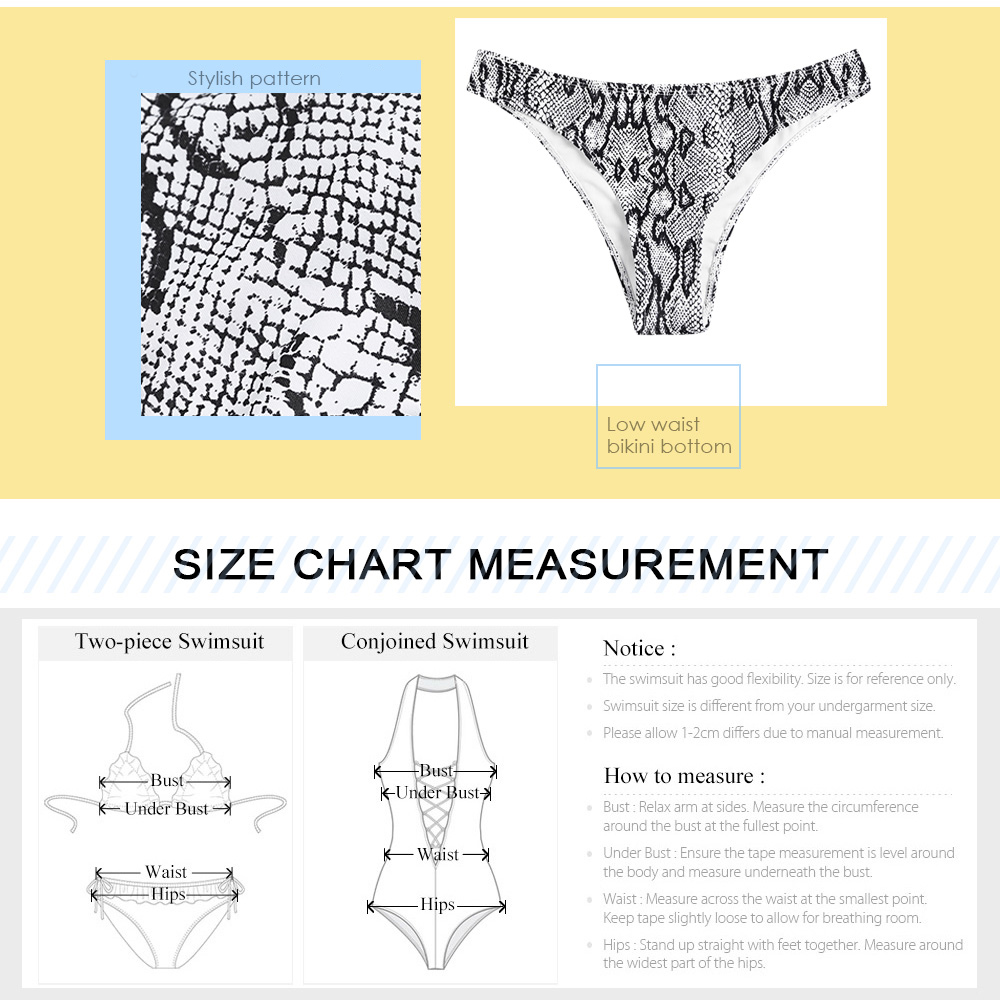 Stylish pattern

Low waist bikini bottom

SIZE CHART MEASUREMENT

Two-piece Swimsuit

Bust
Under Bust
Waist
Hips

Conjoined Swimsuit

Bust
Under Bust
Waist
Hips

Notice :

The swimsuit has good flexibility. Size is for reference only.

Swimsuit size is different from your undergarment size.

Please allow 1-2cm differs due to manual measurement.

How to measure :

Bust : Relax arm at sides. Measure the circumference around the bust at the fullest point.

Under Bust : Ensure the tape measurement is level around the body and measure underneath the bust.

Waist : Measure across the waist at the smallest point. Keep tape slightly loose to allow for breathing room.

Hips : Stand up straight with feet together. Measure around the widest part of the hips.